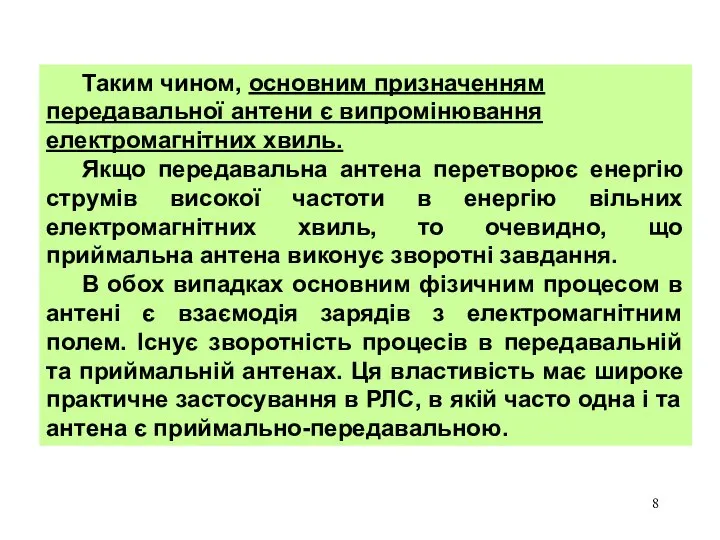 Таким чином, основним призначенням передавальної антени є випромінювання електромагнітних хвиль.

Якщо передавальна антена перетворює енергію струмів високої частоти в енергію вільних електромагнітних хвиль, то очевидно, що приймальна антена виконує зворотні завдання.

В обох випадках основним фізичним процесом в антені є взаємодія зарядів з електромагнітним полем. Існує зворотність процесів в передавальній та приймальній антенах. Ця властивість має широке практичне застосування в РЛС, в якій часто одна і та антена є приймально-передавальною.

8